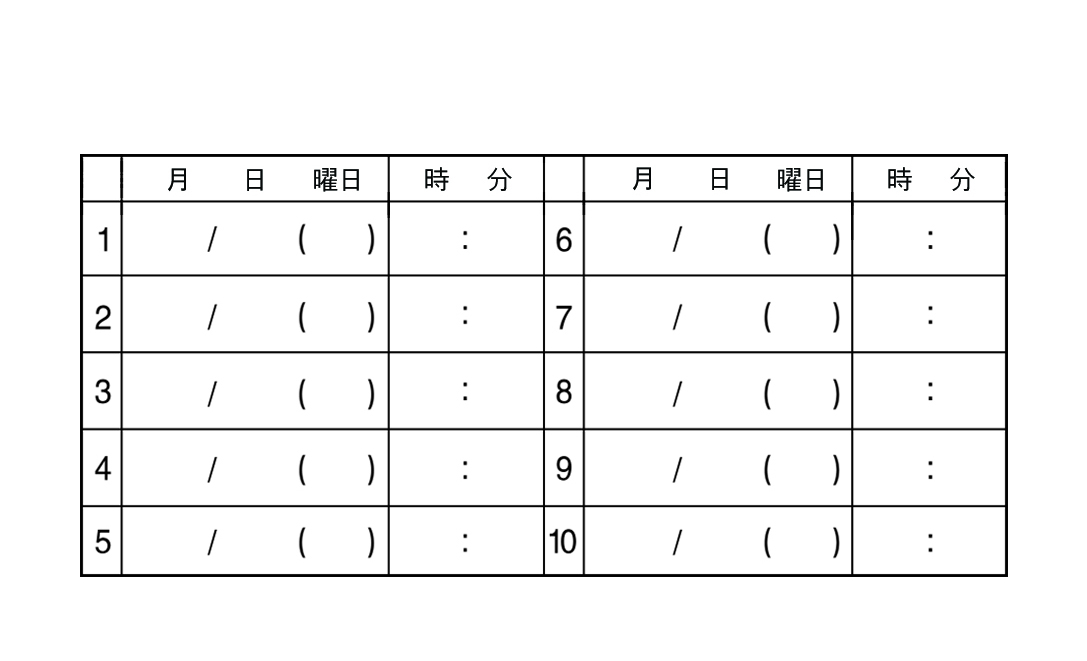 |  | 月　日　曜日 | 時　分 |  | 月　日　曜日 | 時　分 |
|---|---|---|---|---|---|
| 1 | /　(　) | : | 6 | /　(　) | : |
| 2 | /　(　) | : | 7 | /　(　) | : |
| 3 | /　(　) | : | 8 | /　(　) | : |
| 4 | /　(　) | : | 9 | /　(　) | : |
| 5 | /　(　) | : | 10 | /　(　) | : |